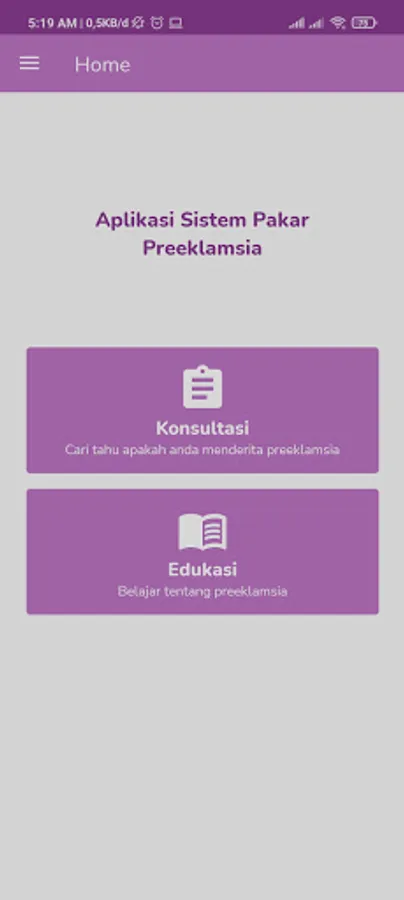 5:19 AM | 0,5KB/d

75

Home

Aplikasi Sistem Pakar Preeklamsia

Konsultasi
Cari tahu apakah anda menderita preeklamsia

Edukasi
Belajar tentang preeklamsia